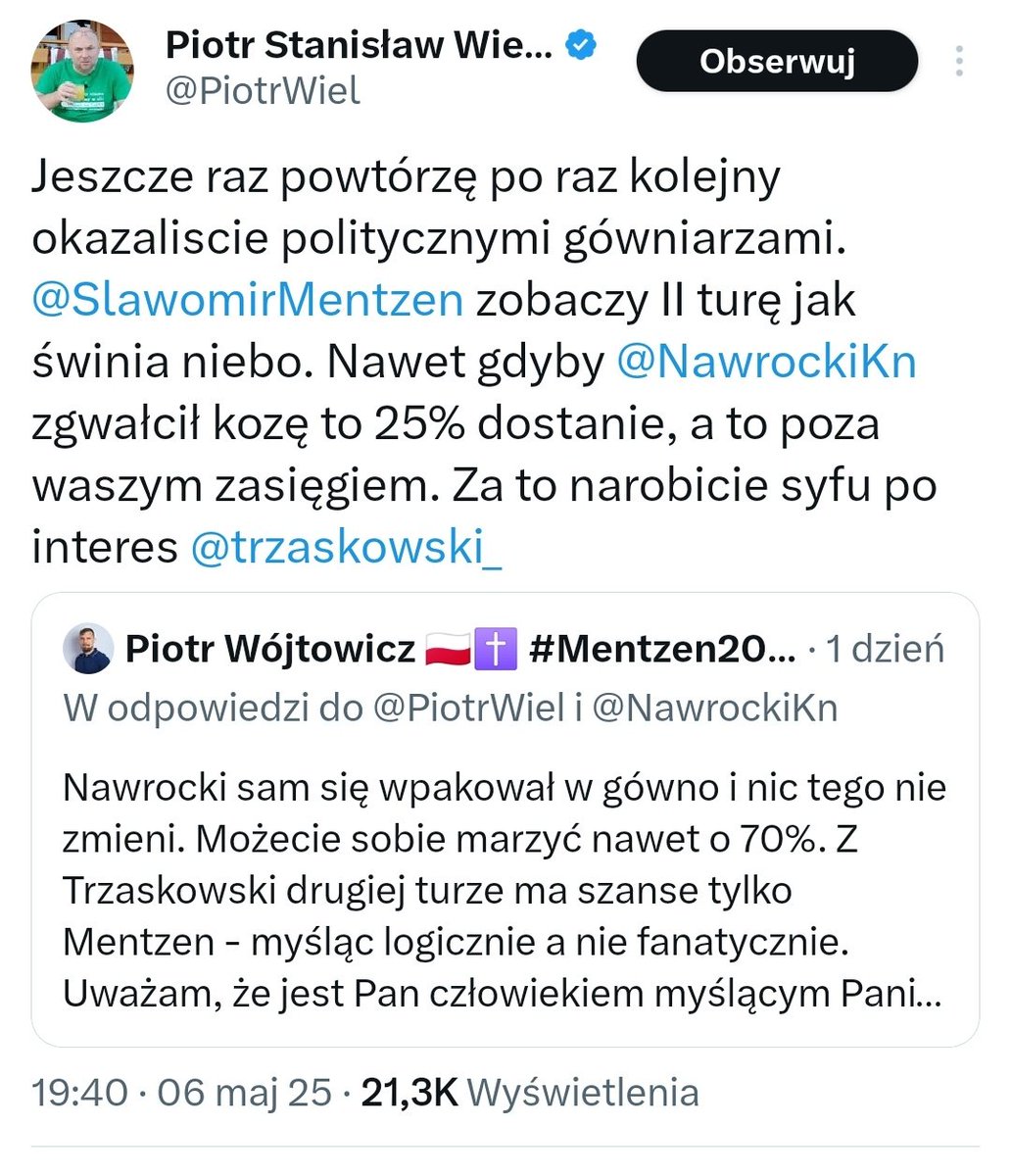 Piotr Stanisław Wie... @PiotrWiel
Obserwuj

Jeszcze raz powtórzę po raz kolejny okazaliscie politycznymi gówniarzami. @SlawomirMentzen zobaczy II turę jak świnia niebo. Nawet gdyby @NawrockiKn zgwałcił kozę to 25% dostanie, a to poza waszym zasięgiem. Za to narobicie syfu po interes @trzaskowski_

Piotr Wójtowicz 🇵🇱✝️ #Mentzen20... · 1 dzień
W odpowiedzi do @PiotrWiel i @NawrockiKn

Nawrocki sam się wpakował w gówno i nic tego nie zmieni. Możecie sobie marzyć nawet o 70%. Z Trzaskowski drugiej turze ma szanse tylko Mentzen - myśląc logicznie a nie fanatycznie. Uważam, że jest Pan człowiekiem myślącym Pani...

19:40 · 06 maj 25 · 21,3K Wyświetlenia